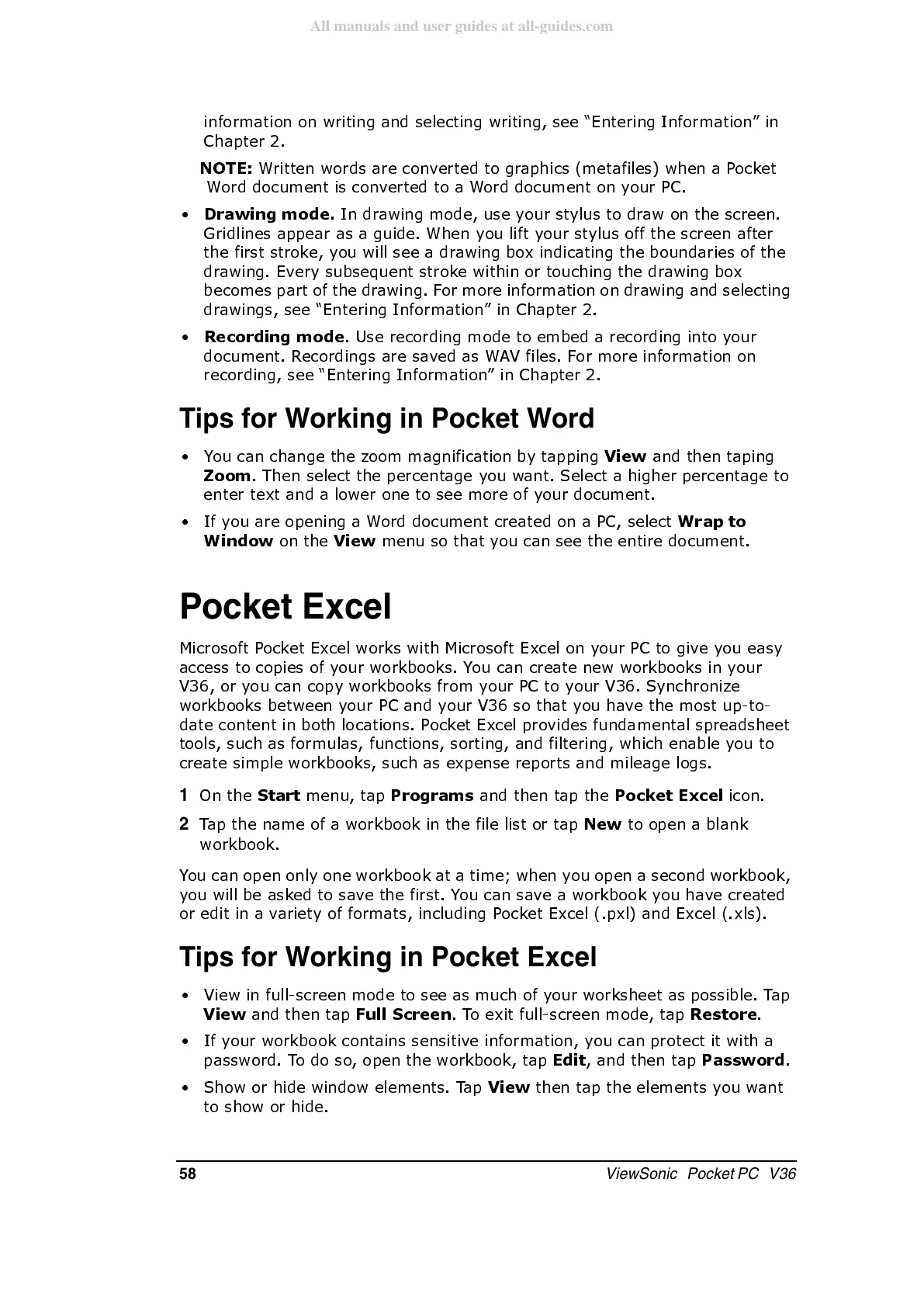 All manuals and user guides at all-guides.com

information on writing and selecting writing, see "Entering Information" in Chapter 2.

NOTE: Written words are converted to graphics (metafiles) when a Pocket Word document is converted to a Word document on your PC.

• Drawing mode. In drawing mode, use your stylus to draw on the screen. Gridlines appear as a guide. When you lift your stylus off the screen after the first stroke, you will see a drawing box indicating the boundaries of the drawing. Every subsequent stroke within or touching the drawing box becomes part of the drawing. For more information on drawing and selecting drawings, see "Entering Information" in Chapter 2.

• Recording mode. Use recording mode to embed a recording into your document. Recordings are saved as WAV files. For more information on recording, see "Entering Information" in Chapter 2.

Tips for Working in Pocket Word

• You can change the zoom magnification by tapping View and then taping Zoom. Then select the percentage you want. Select a higher percentage to enter text and a lower one to see more of your document.

• If you are opening a Word document created on a PC, select Wrap to Window on the View menu so that you can see the entire document.

Pocket Excel

Microsoft Pocket Excel works with Microsoft Excel on your PC to give you easy access to copies of your workbooks. You can create new workbooks in your V36, or you can copy workbooks from your PC to your V36. Synchronize workbooks between your PC and your V36 so that you have the most up-to-date content in both locations. Pocket Excel provides fundamental spreadsheet tools, such as formulas, functions, sorting, and filtering, which enable you to create simple workbooks, such as expense reports and mileage logs.

1 On the Start menu, tap Programs and then tap the Pocket Excel icon.

2 Tap the name of a workbook in the file list or tap New to open a blank workbook.

You can open only one workbook at a time; when you open a second workbook, you will be asked to save the first. You can save a workbook you have created or edit in a variety of formats, including Pocket Excel (.pxl) and Excel (.xls).

Tips for Working in Pocket Excel

• View in full-screen mode to see as much of your worksheet as possible. Tap View and then tap Full Screen. To exit full-screen mode, tap Restore.

• If your workbook contains sensitive information, you can protect it with a password. To do so, open the workbook, tap Edit, and then tap Password.

• Show or hide window elements. Tap View then tap the elements you want to show or hide.

58 ViewSonic Pocket PC V36